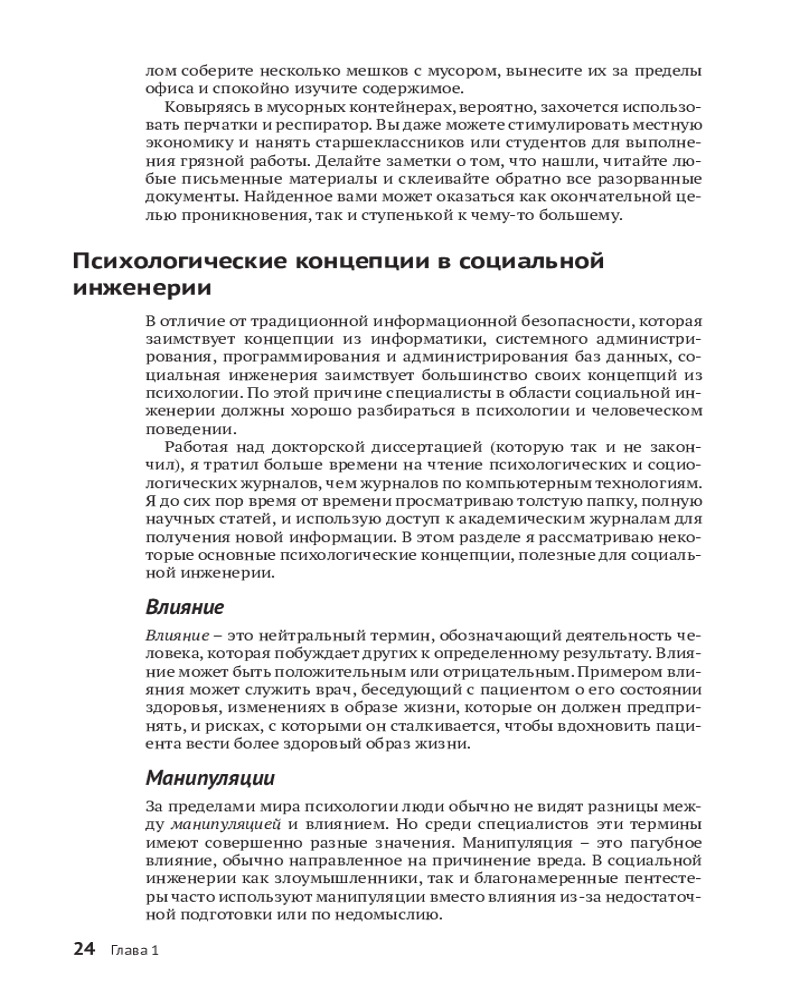 лом соберите несколько мешков с мусором, вынесите их за пределы офиса и спокойно изучите содержимое.

Ковыряясь в мусорных контейнерах, вероятно, захочется использовать перчатки и респиратор. Вы даже можете стимулировать местную экономику и нанять старшеклассников или студентов для выполнения грязной работы. Делайте заметки о том, что нашли, читайте любые письменные материалы и склеивайте обратно все разорванные документы. Найденное вами может оказаться как окончательной целью проникновения, так и ступенькой к чему-то большему.

Психологические концепции в социальной инженерии

В отличие от традиционной информационной безопасности, которая заимствует концепции из информатики, системного администрирования, программирования и администрирования баз данных, социальная инженерия заимствует большинство своих концепций из психологии. По этой причине специалисты в области социальной инженерии должны хорошо разбираться в психологии и человеческом поведении.

Работая над докторской диссертацией (которую так и не закончил), я тратил больше времени на чтение психологических и социологических журналов, чем журналов по компьютерным технологиям. Я до сих пор время от времени просматриваю толстую папку, полную научных статей, и использую доступ к академическим журналам для получения новой информации. В этом разделе я рассматриваю некоторые основные психологические концепции, полезные для социальной инженерии.

Влияние

Влияние – это нейтральный термин, обозначающий деятельность человека, которая побуждает других к определенному результату. Влияние может быть положительным или отрицательным. Примером влияния может служить врач, беседующий с пациентом о его состоянии здоровья, изменениях в образе жизни, которые он должен предпринять, и рисках, с которыми он сталкивается, чтобы вдохновить пациента вести более здоровый образ жизни.

Манипуляции

За пределами мира психологии люди обычно не видят разницы между манипуляцией и влиянием. Но среди специалистов эти термины имеют совершенно разные значения. Манипуляция – это пагубное влияние, обычно направленное на причинение вреда. В социальной инженерии как злоумышленники, так и благонамеренные пентестеры часто используют манипуляции вместо влияния из-за недостаточной подготовки или по недомыслию.

24 Глава 1